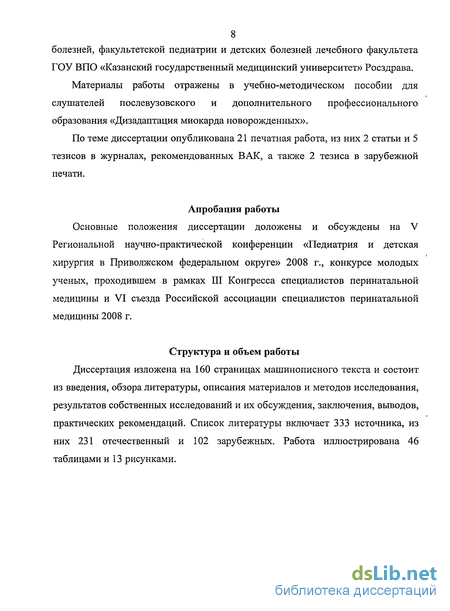 8

болезней, факультетской педиатрии и детских болезней лечебного факультета ГОУ ВПО «Казанский государственный медицинский университет» Росздрава.

Материалы работы отражены в учебно-методическом пособии для слушателей послевузовского и дополнительного профессионального образования «Дизадаптация миокарда новорожденных».

По теме диссертации опубликована 21 печатная работа, из них 2 статьи и 5 тезисов в журналах, рекомендованных ВАК, а также 2 тезиса в зарубежной печати.

Апробация работы

Основные положения диссертации доложены и обсуждены на V Региональной научно-практической конференции «Педиатрия и детская хирургия в Приволжском федеральном округе» 2008 г., конкурсе молодых ученых, проходившем в рамках III Конгресса специалистов перинатальной медицины и VI съезда Российской ассоциации специалистов перинатальной медицины 2008 г.

Структура и объем работы

Диссертация изложена на 160 страницах машинописного текста и состоит из введения, обзора литературы, описания материалов и методов исследования, результатов собственных исследований и их обсуждения, заключения, выводов, практических рекомендаций. Список литературы включает 333 источника, из них 231 отечественный и 102 зарубежных. Работа иллюстрирована 46 таблицами и 13 рисунками.

dsLib.net
библиотека диссертаций